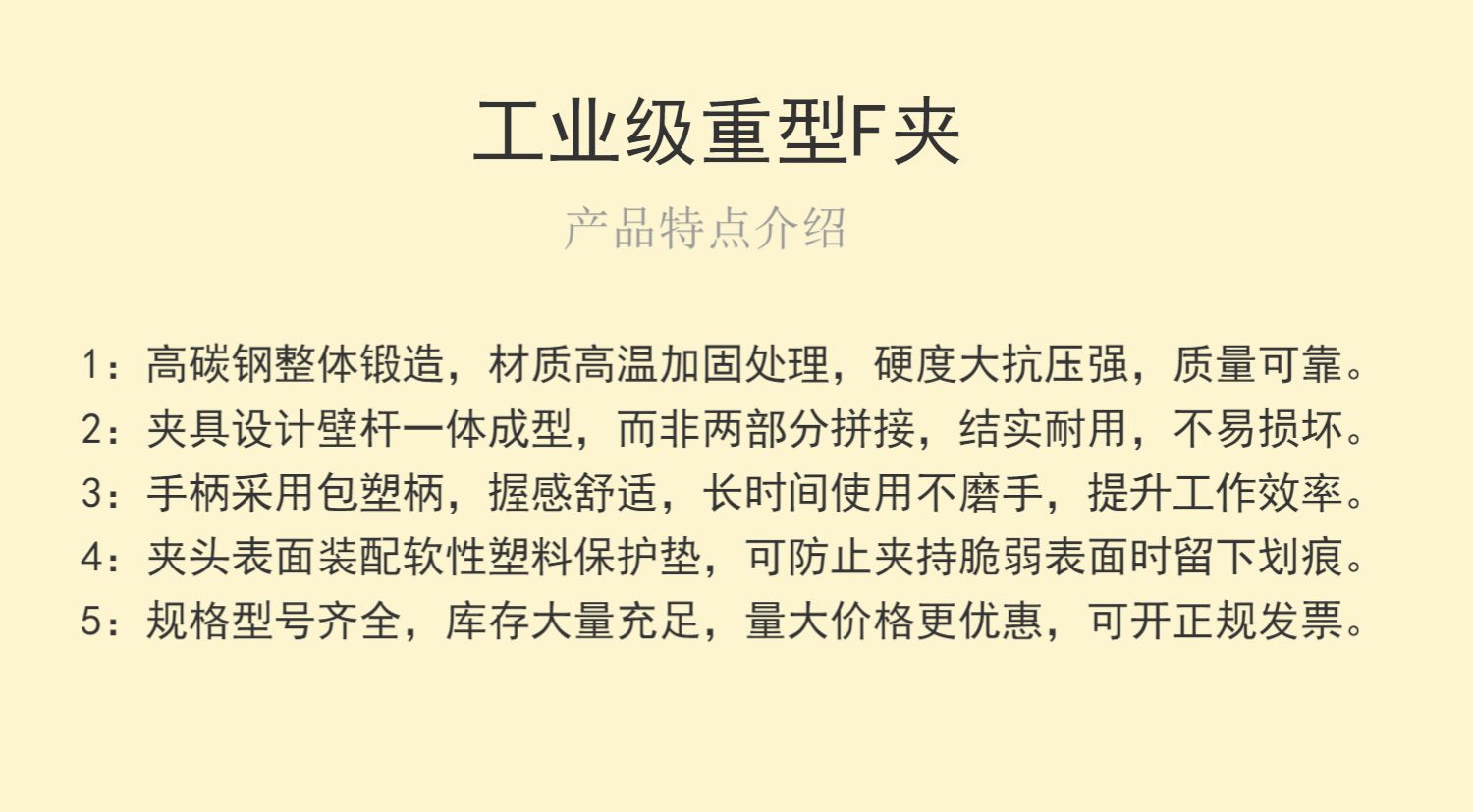 工业级重型F夹

产品特点介绍

1：高碳钢整体锻造，材质高温加固处理，硬度大抗压强，质量可靠。

2：夹具设计壁杆一体成型，而非两部分拼接，结实耐用，不易损坏。

3：手柄采用包塑柄，握感舒适，长时间使用不磨手，提升工作效率。

4：夹头表面装配软性塑料保护垫，可防止夹持脆弱表面时留下划痕。

5：规格型号齐全，库存大量充足，量大价格更优惠，可开正规发票。